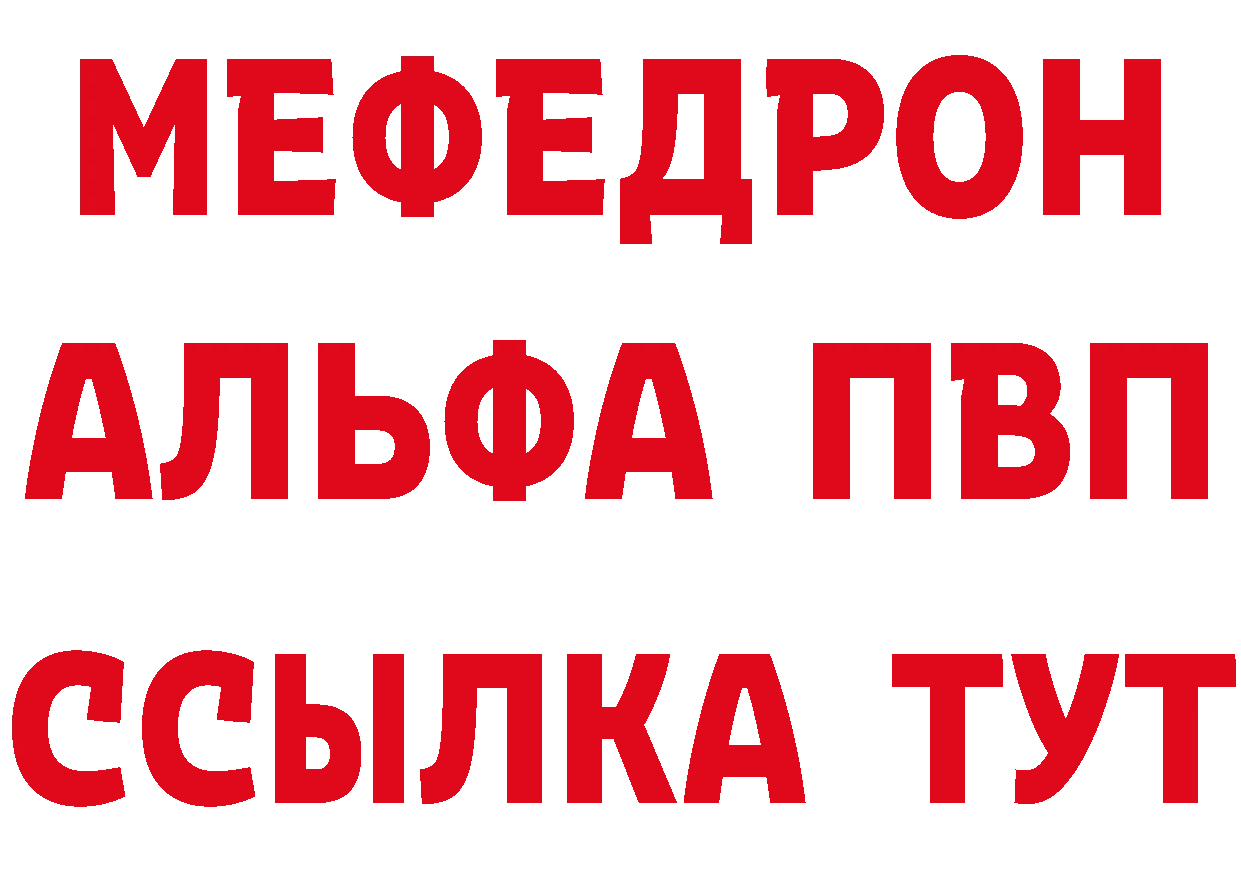 МЕФЕДРОН
АЛЬФА ПВП
ССЫЛКА ТУТ